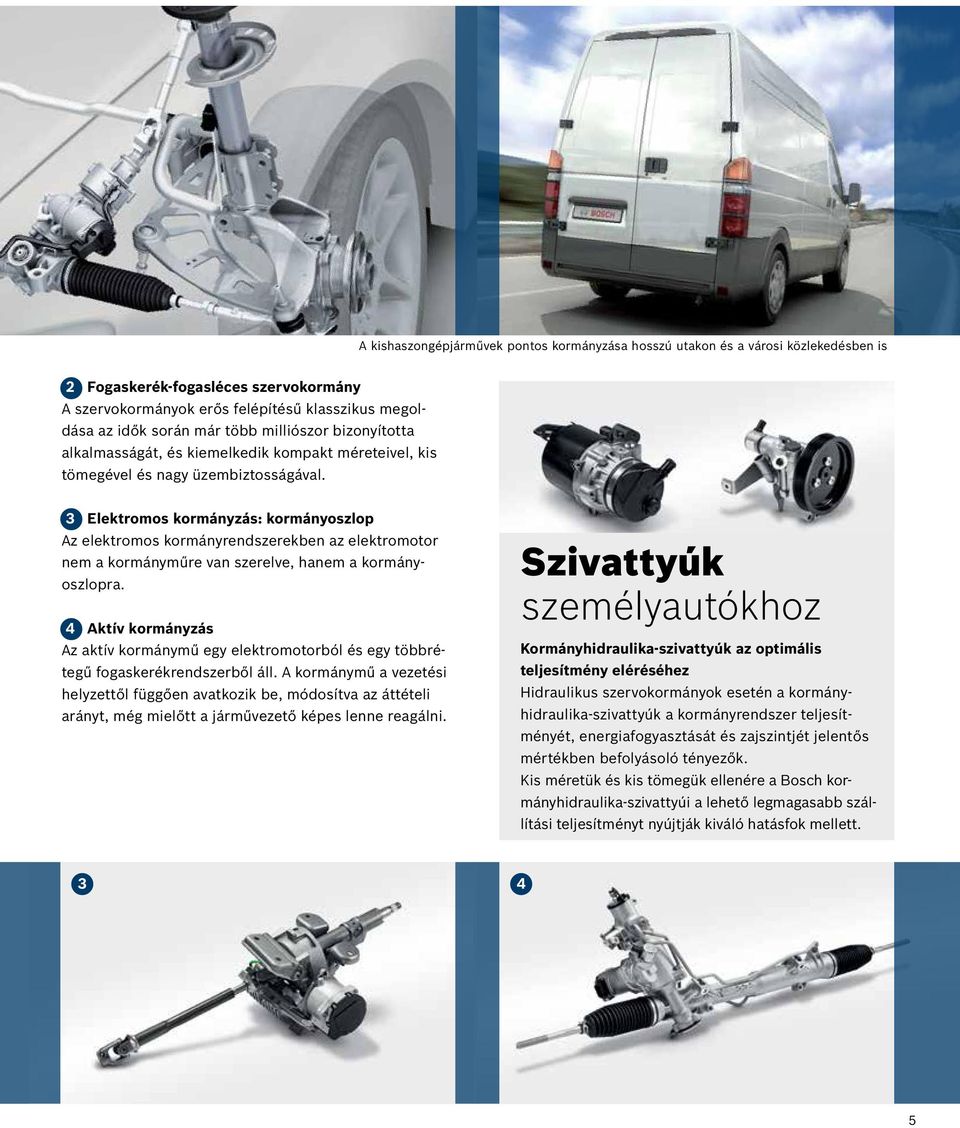 BOSCH

A kishaszongépjárművek pontos kormányzása hosszú utakon és a városi közlekedésben is

2 Fogaskerék-fogasléces szervokormány
A szervokormányok erős felépítésű klasszikus megoldása az idők során már több milliószor bizonyította alkalmasságát, és kiemelkedik kompakt méreteivel, kis tömegével és nagy üzembiztosságával.

3 Elektromos kormányzás: kormányoszlop
Az elektromos kormányrendszerekben az elektromotor nem a kormányműre van szerelve, hanem a kormányoszlopra.

4 Aktív kormányzás
Az aktív kormánymű egy elektromotorból és egy többrétegű fogaskerékrendszerből áll. A kormánymű a vezetési helyzettől függően avatkozik be, módosítva az áttételi arányt, még mielőtt a járművezető képes lenne reagálni.

Szivattyúk személyautókhoz

Kormányhidraulika-szivattyúk az optimális teljesítmény eléréséhez
Hidraulikus szervokormányok esetén a kormányhidraulika-szivattyúk a kormányrendszer teljesítményét, energiafogyasztását és zajszintjét jelentős mértékben befolyásoló tényezők.
Kis méretük és kis tömegük ellenére a Bosch kormányhidraulika-szivattyúi a lehető legmagasabb szállítási teljesítményt nyújtják kiváló hatásfok mellett.

3

4

5